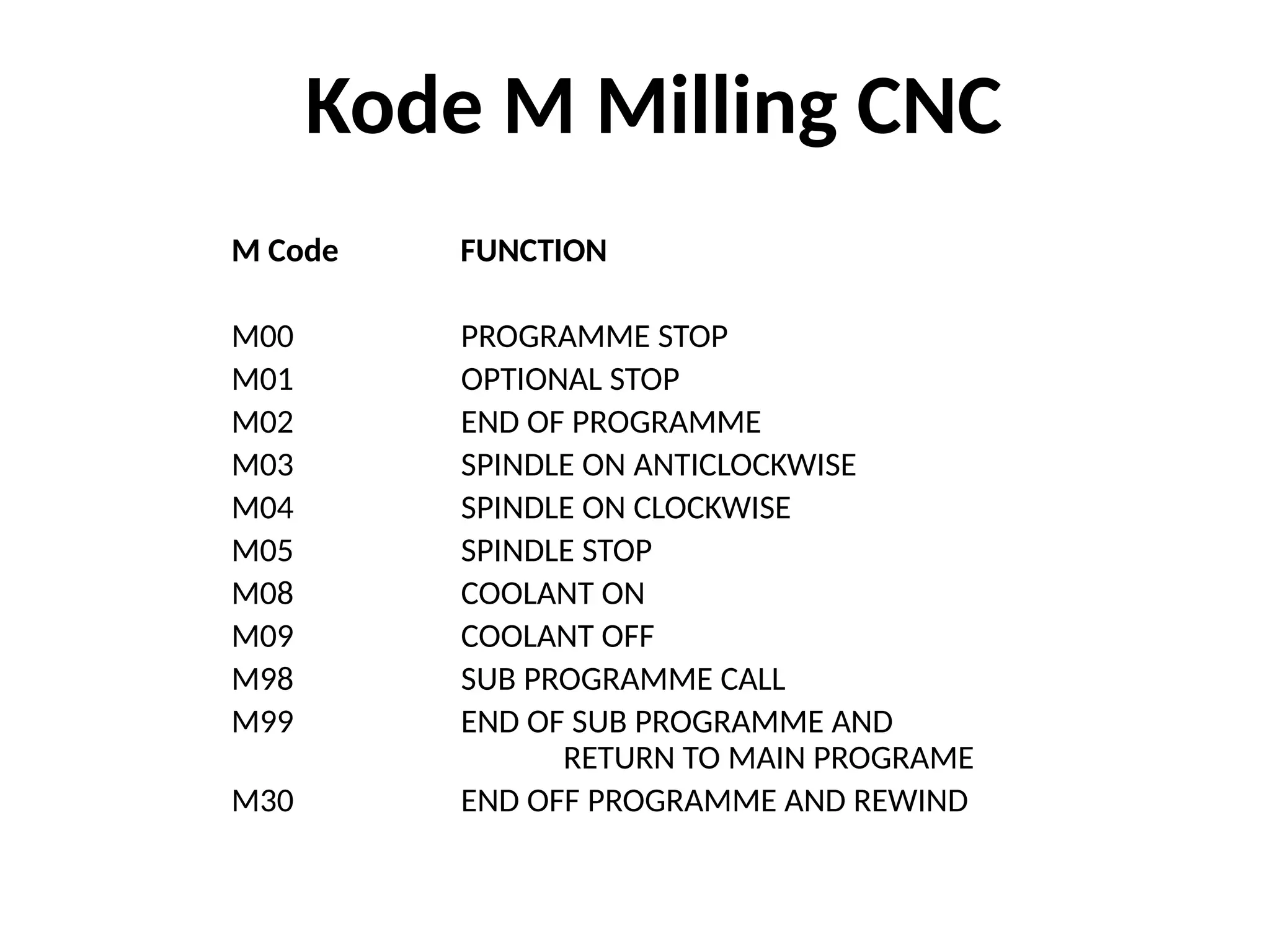 Kode M Milling CNC

| M Code | FUNCTION |
|---|---|
| M00 | PROGRAMME STOP |
| M01 | OPTIONAL STOP |
| M02 | END OF PROGRAMME |
| M03 | SPINDLE ON ANTICLOCKWISE |
| M04 | SPINDLE ON CLOCKWISE |
| M05 | SPINDLE STOP |
| M08 | COOLANT ON |
| M09 | COOLANT OFF |
| M98 | SUB PROGRAMME CALL |
| M99 | END OF SUB PROGRAMME AND RETURN TO MAIN PROGRAME |
| M30 | END OFF PROGRAMME AND REWIND |